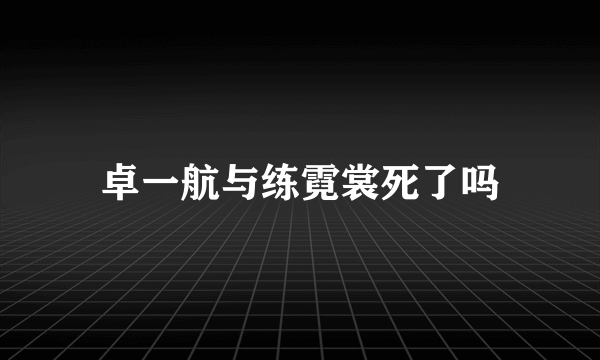 卓一航与练霓裳死了吗